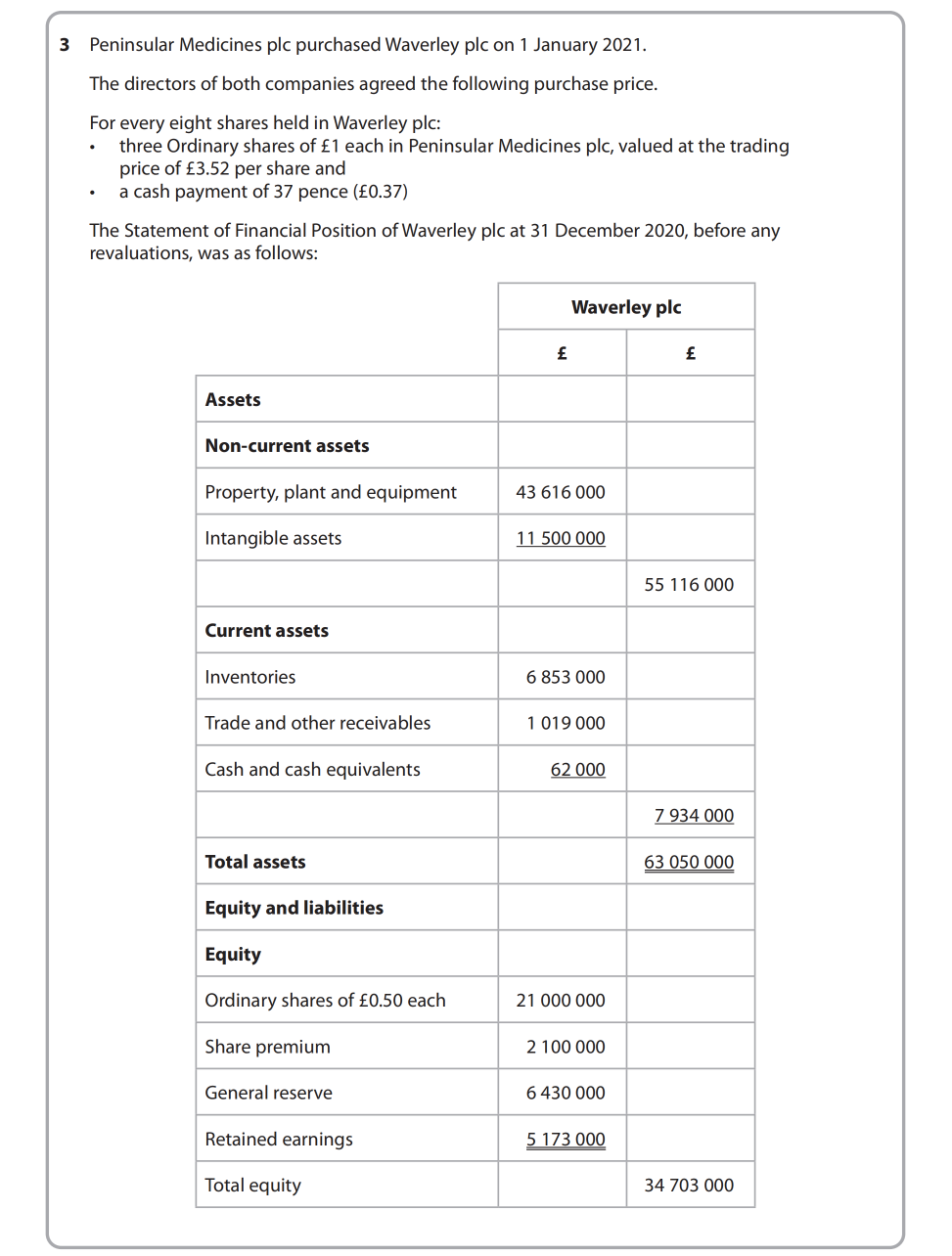 3 Peninsular Medicines plc purchased Waverley plc on 1 January 2021.

The directors of both companies agreed the following purchase price.

For every eight shares held in Waverley plc:
• three Ordinary shares of £1 each in Peninsular Medicines plc, valued at the trading price of £3.52 per share and
• a cash payment of 37 pence (£0.37)

The Statement of Financial Position of Waverley plc at 31 December 2020, before any revaluations, was as follows:

| | Waverley plc | |
|---|---|---|
| | £ | £ |
| **Assets** | | |
| **Non-current assets** | | |
| Property, plant and equipment | 43 616 000 | |
| Intangible assets | 11 500 000 | |
| | | 55 116 000 |
| **Current assets** | | |
| Inventories | 6 853 000 | |
| Trade and other receivables | 1 019 000 | |
| Cash and cash equivalents | 62 000 | |
| | | 7 934 000 |
| **Total assets** | | 63 050 000 |
| **Equity and liabilities** | | |
| **Equity** | | |
| Ordinary shares of £0.50 each | 21 000 000 | |
| Share premium | 2 100 000 | |
| General reserve | 6 430 000 | |
| Retained earnings | 5 173 000 | |
| Total equity | | 34 703 000 |